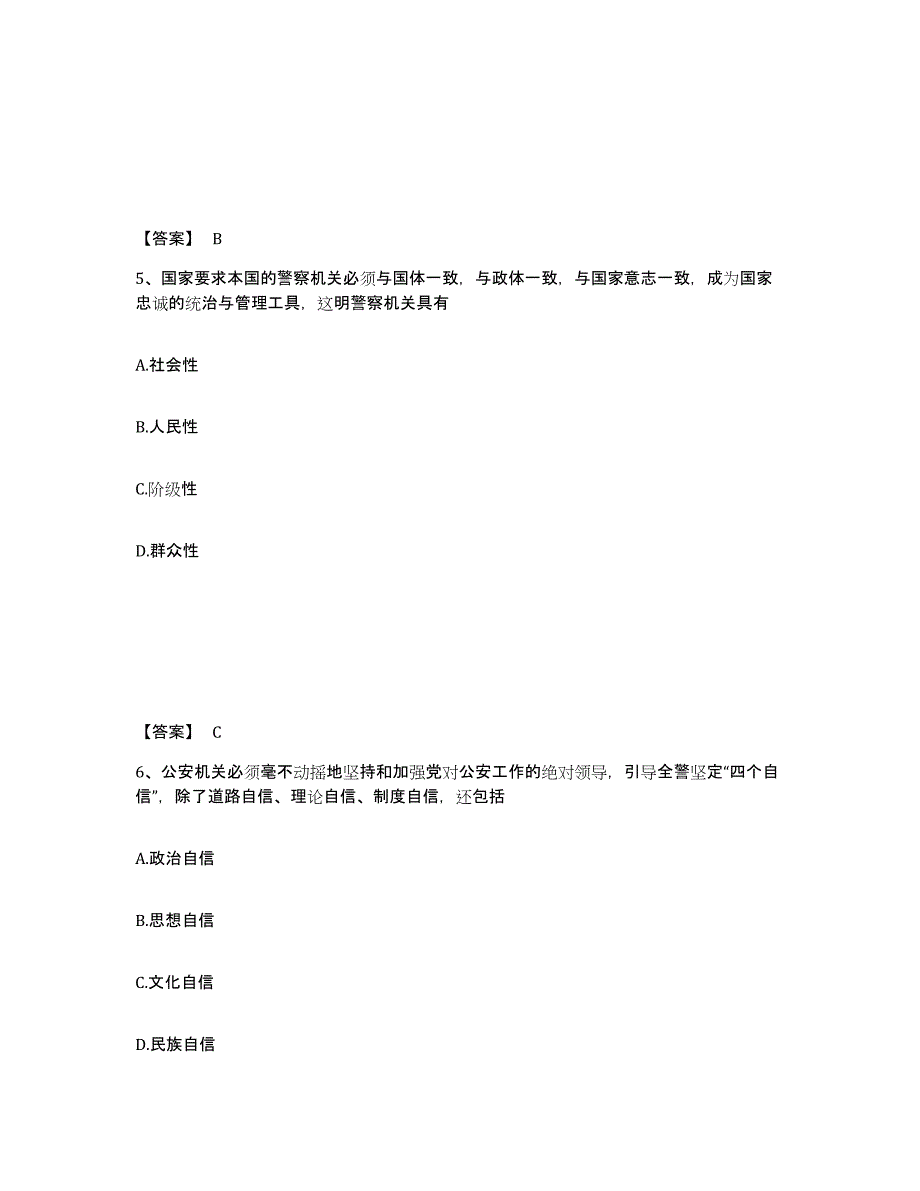 【答案】 B

5、国家要求本国的警察机关必须与国体一致，与政体一致，与国家意志一致，成为国家忠诚的统治与管理工具，这明警察机关具有

A.社会性

B.人民性

C.阶级性

D.群众性

【答案】 C

6、公安机关必须毫不动摇地坚持和加强党对公安工作的绝对领导，引导全警坚定“四个自信”，除了道路自信、理论自信、制度自信，还包括

A.政治自信

B.思想自信

C.文化自信

D.民族自信